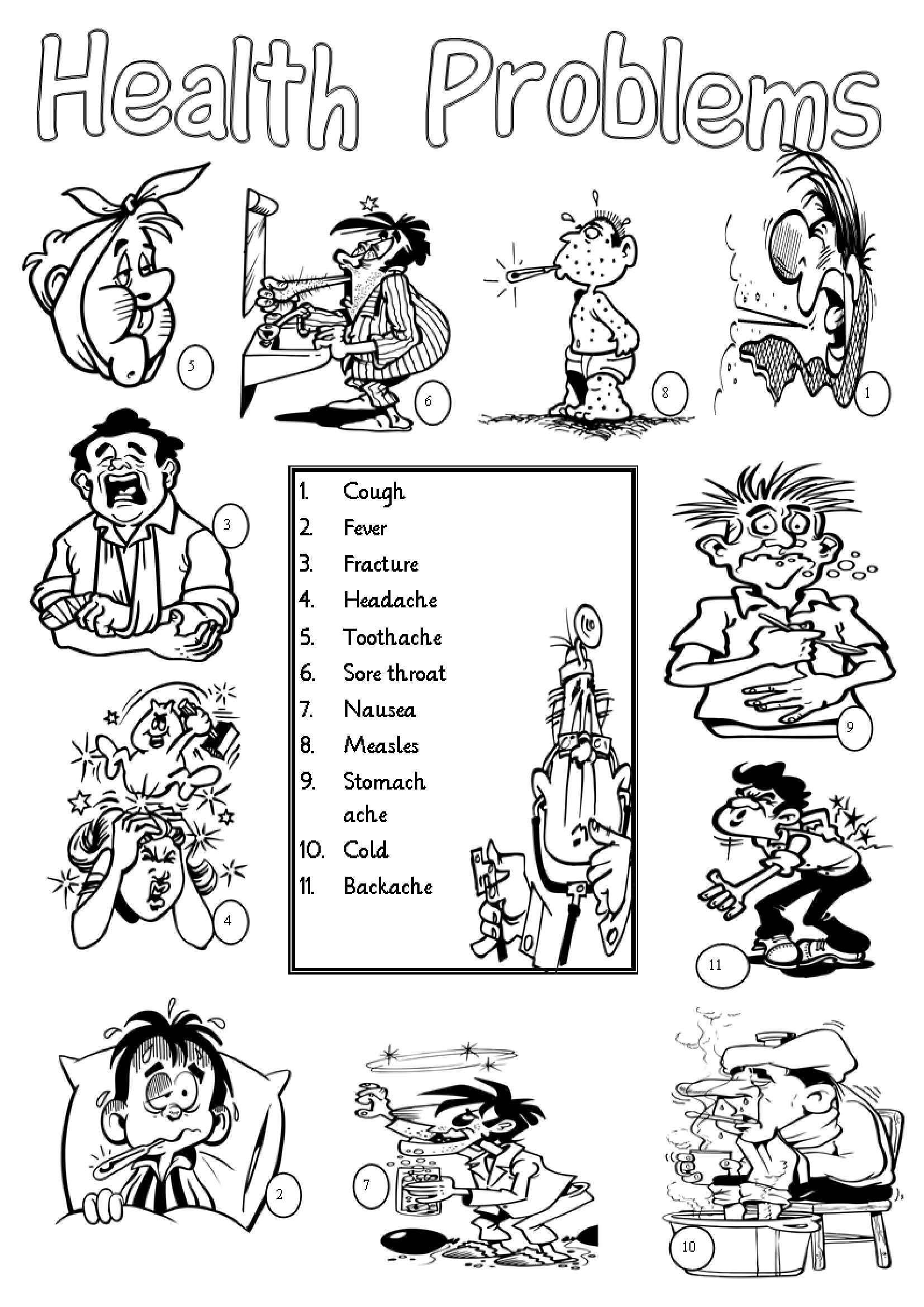 Health Problems

5

6

8

1

3

1. Cough
2. Fever
3. Fracture
4. Headache
5. Toothache
6. Sore throat
7. Nausea
8. Measles
9. Stomach ache
10. Cold
11. Backache

9

4

11

2

7

10